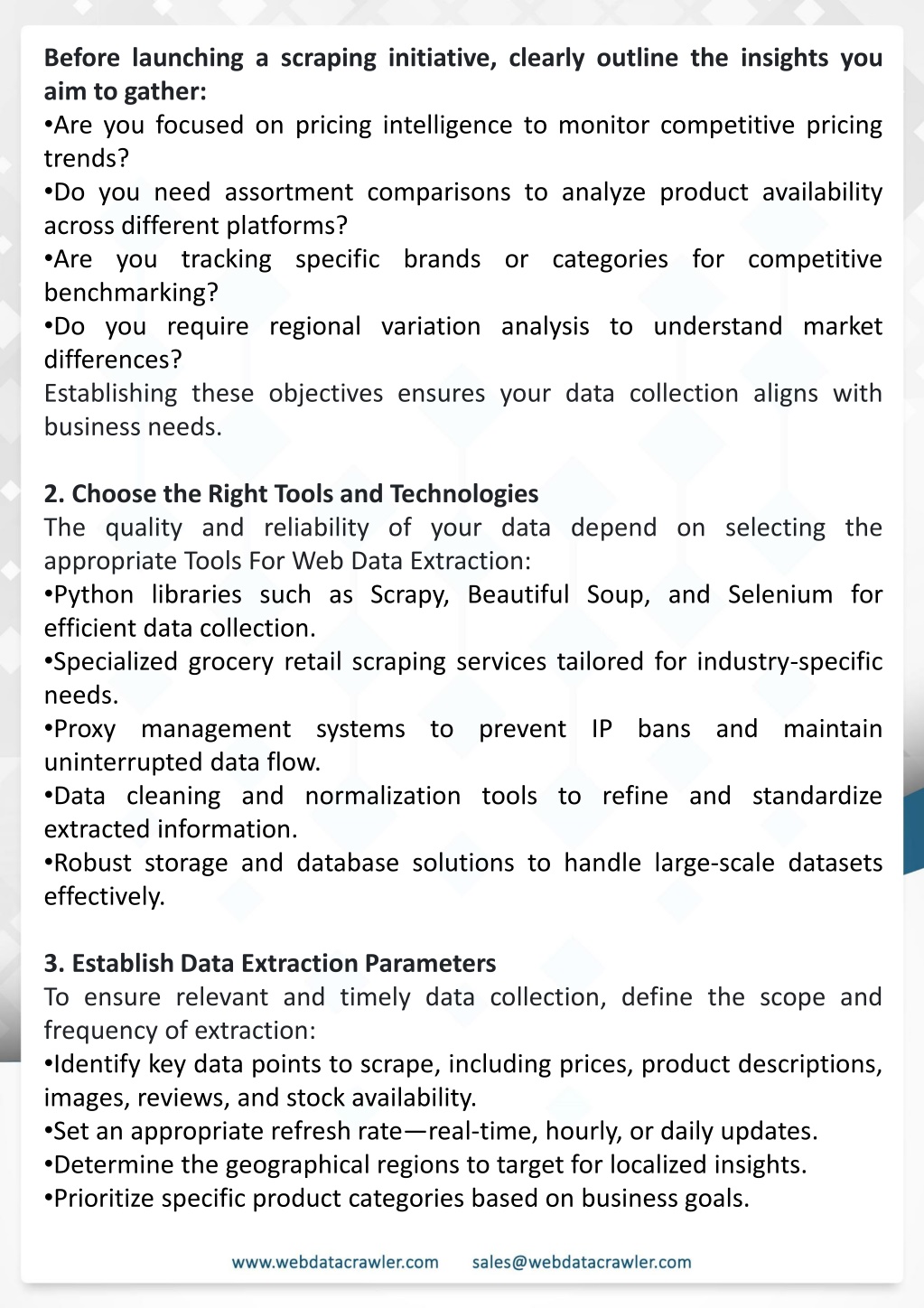 Before launching a scraping initiative, clearly outline the insights you aim to gather:

• Are you focused on pricing intelligence to monitor competitive pricing trends?
• Do you need assortment comparisons to analyze product availability across different platforms?
• Are you tracking specific brands or categories for competitive benchmarking?
• Do you require regional variation analysis to understand market differences?

Establishing these objectives ensures your data collection aligns with business needs.

2. Choose the Right Tools and Technologies

The quality and reliability of your data depend on selecting the appropriate Tools For Web Data Extraction:

• Python libraries such as Scrapy, Beautiful Soup, and Selenium for efficient data collection.
• Specialized grocery retail scraping services tailored for industry-specific needs.
• Proxy management systems to prevent IP bans and maintain uninterrupted data flow.
• Data cleaning and normalization tools to refine and standardize extracted information.
• Robust storage and database solutions to handle large-scale datasets effectively.

3. Establish Data Extraction Parameters

To ensure relevant and timely data collection, define the scope and frequency of extraction:

• Identify key data points to scrape, including prices, product descriptions, images, reviews, and stock availability.
• Set an appropriate refresh rate—real-time, hourly, or daily updates.
• Determine the geographical regions to target for localized insights.
• Prioritize specific product categories based on business goals.

www.webdatacrawler.com sales@webdatacrawler.com